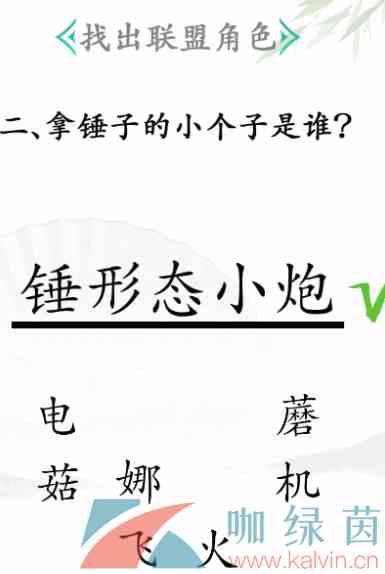 找出联盟角色

二、拿锤子的小个子是谁?

锤形态小炮

电 蘑

菇 娜 机

飞 火

咖绿茵
www.kalvin.cn